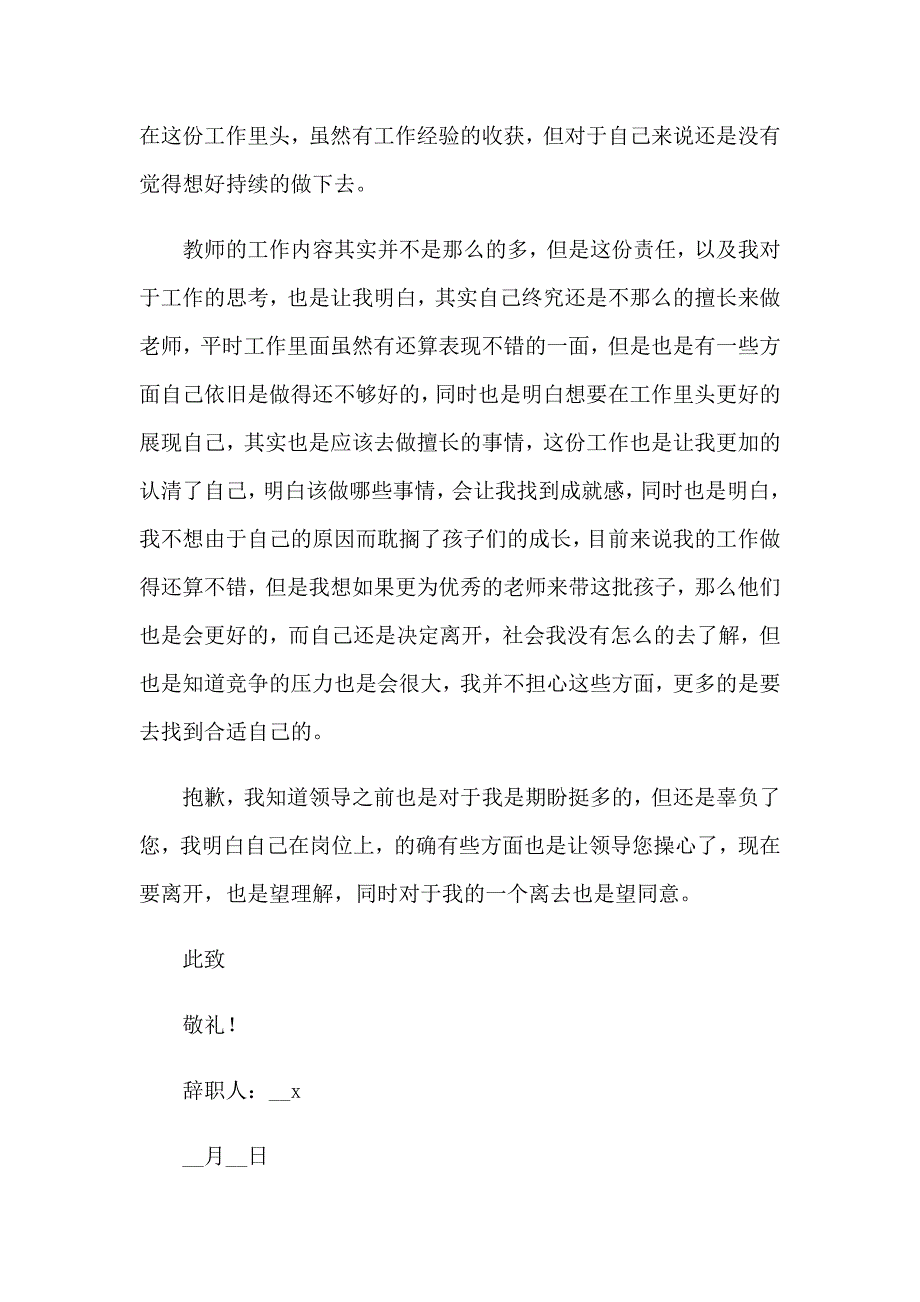 在这份工作里头，虽然有工作经验的收获，但对于自己来说还是没有觉得想好持续的做下去。

教师的工作内容其实并不是那么的多，但是这份责任，以及我对于工作的思考，也是让我明白，其实自己终究还是不那么的擅长来做老师，平时工作里面虽然有还算表现不错的一面，但是也是有一些方面自己依旧是做得还不够好的，同时也是明白想要在工作里头更好的展现自己，其实也是应该去做擅长的事情，这份工作也是让我更加的认清了自己，明白该做哪些事情，会让我找到成就感，同时也是明白，我不想由于自己的原因而耽搁了孩子们的成长，目前来说我的工作做得还算不错，但是我想如果更为优秀的老师来带这批孩子，那么他们也是会更好的，而自己还是决定离开，社会我没有怎么的去了解，但也是知道竞争的压力也是会很大，我并不担心这些方面，更多的是要去找到合适自己的。

抱歉，我知道领导之前也是对于我是期盼挺多的，但还是辜负了您，我明白自己在岗位上，的确有些方面也是让领导您操心了，现在要离开，也是望理解，同时对于我的一个离去也是望同意。

此致

敬礼！

辞职人：__x

__月__日